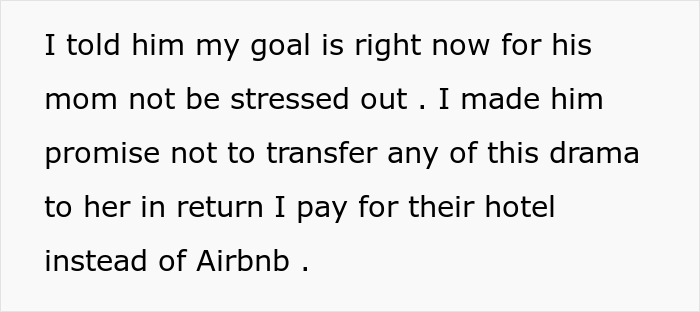 I told him my goal is right now for his mom not be stressed out . I made him promise not to transfer any of this drama to her in return I pay for their hotel instead of Airbnb .